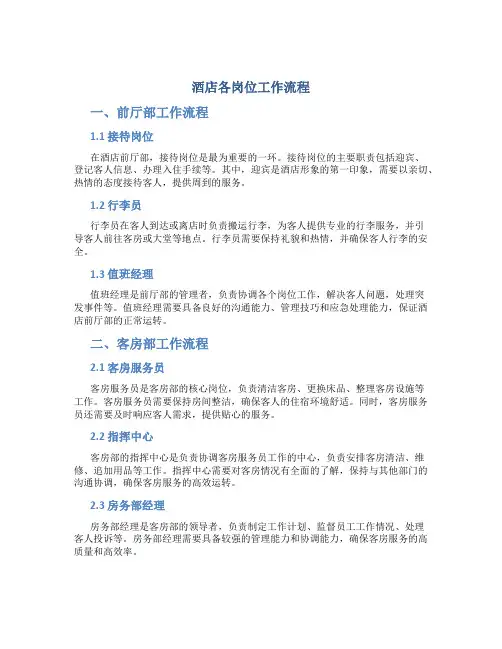 酒店各岗位工作流程

一、前厅部工作流程

1.1 接待岗位

在酒店前厅部，接待岗位是最为重要的一环。接待岗位的主要职责包括迎宾、登记客人信息、办理入住手续等。其中，迎宾是酒店形象的第一印象，需要以亲切、热情的态度接待客人，提供周到的服务。

1.2 行李员

行李员在客人到达或离店时负责搬运行李，为客人提供专业的行李服务，并引导客人前往客房或大堂等地点。行李员需要保持礼貌和热情，并确保客人行李的安全。

1.3 值班经理

值班经理是前厅部的管理者，负责协调各个岗位工作，解决客人问题，处理突发事件等。值班经理需要具备良好的沟通能力、管理技巧和应急处理能力，保证酒店前厅部的正常运转。

二、客房部工作流程

2.1 客房服务员

客房服务员是客房部的核心岗位，负责清洁客房、更换床品、整理客房设施等工作。客房服务员需要保持房间整洁，确保客人的住宿环境舒适。同时，客房服务员还需要及时响应客人需求，提供贴心的服务。

2.2 指挥中心

客房部的指挥中心是负责协调客房服务员工作的中心，负责安排客房清洁、维修、追加用品等工作。指挥中心需要对客房情况有全面的了解，保持与其他部门的沟通协调，确保客房服务的高效运转。

2.3 房务部经理

房务部经理是客房部的领导者，负责制定工作计划、监督员工工作情况、处理客人投诉等。房务部经理需要具备较强的管理能力和协调能力，确保客房服务的高质量和高效率。